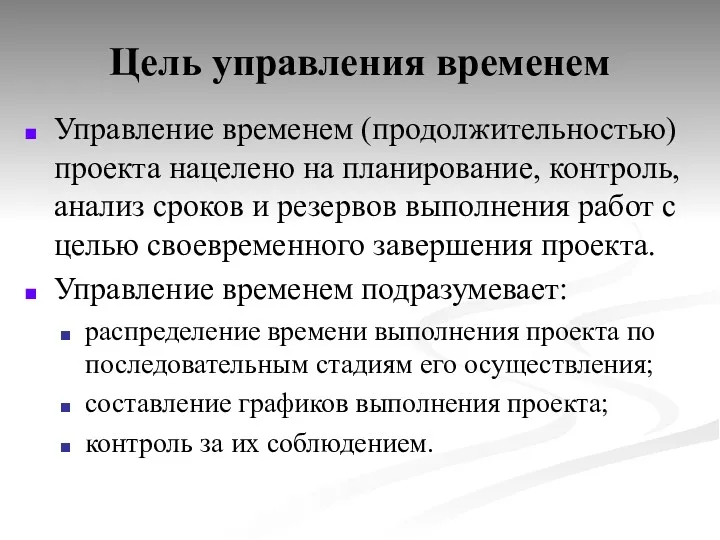 Цель управления временем

Управление временем (продолжительностью) проекта нацелено на планирование, контроль, анализ сроков и резервов выполнения работ с целью своевременного завершения проекта.

Управление временем подразумевает:

распределение времени выполнения проекта по последовательным стадиям его осуществления;

составление графиков выполнения проекта;

контроль за их соблюдением.